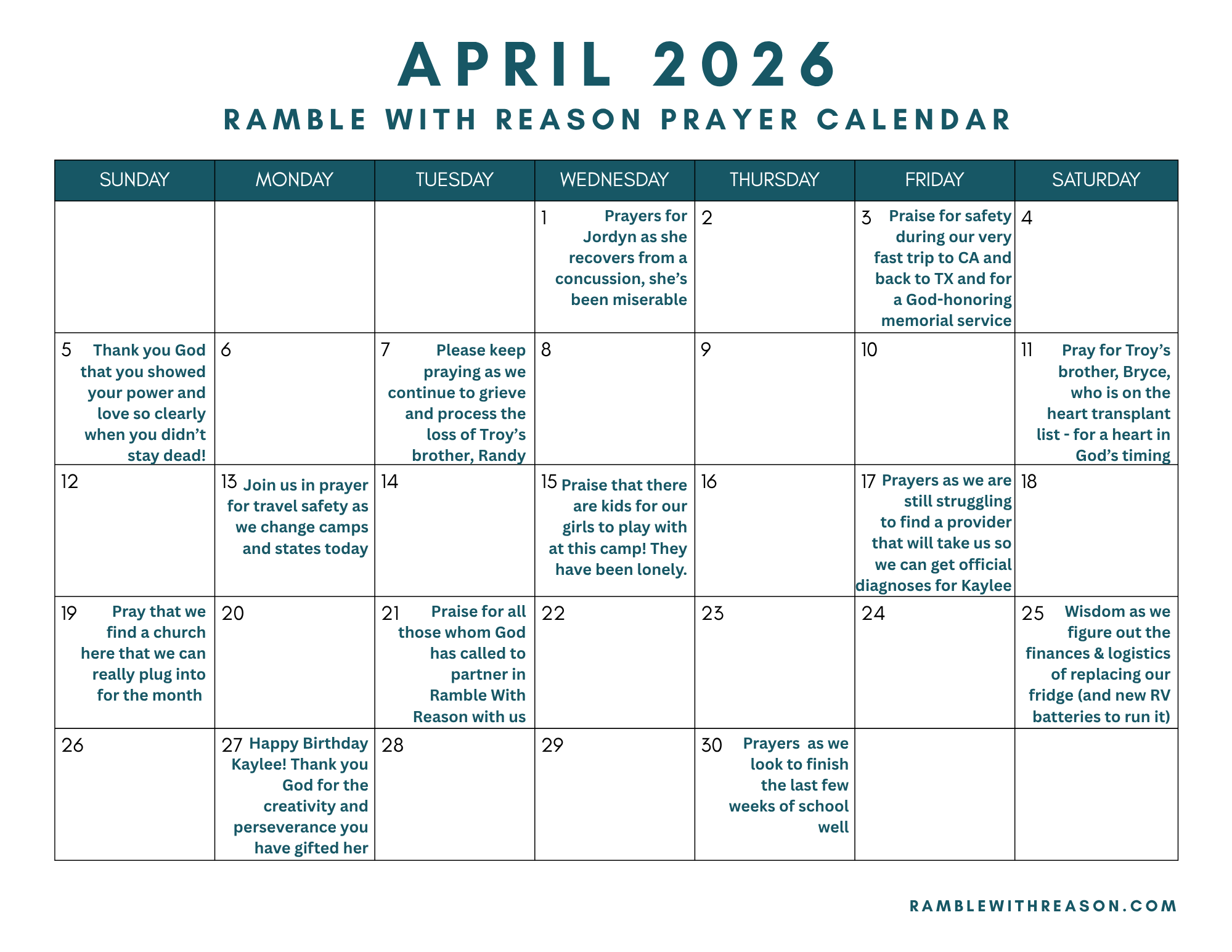 APRIL 2026

RAMBLE WITH REASON PRAYER CALENDAR

| SUNDAY | MONDAY | TUESDAY | WEDNESDAY | THURSDAY | FRIDAY | SATURDAY |
|---|---|---|---|---|---|---|
| | | | 1 Prayers for Jordyn as she recovers from a concussion, she's been miserable | 2 | 3 Praise for safety during our very fast trip to CA and back to TX and for a God-honoring memorial service | 4 |
| 5 Thank you God that you showed your power and love so clearly when you didn't stay dead! | 6 | 7 Please keep praying as we continue to grieve and process the loss of Troy's brother, Randy | 8 | 9 | 10 | 11 Pray for Troy's brother, Bryce, who is on the heart transplant list - for a heart in God's timing |
| 12 | 13 Join us in prayer for travel safety as we change camps and states today | 14 | 15 Praise that there are kids for our girls to play with at this camp! They have been lonely. | 16 | 17 Prayers as we are still struggling to find a provider that will take us so we can get official diagnoses for Kaylee | 18 |
| 19 Pray that we find a church here that we can really plug into for the month | 20 | 21 Praise for all those whom God has called to partner in Ramble With Reason with us | 22 | 23 | 24 | 25 Wisdom as we figure out the finances & logistics of replacing our fridge (and new RV batteries to run it) |
| 26 | 27 Happy Birthday Kaylee! Thank you God for the creativity and perseverance you have gifted her | 28 | 29 | 30 Prayers as we look to finish the last few weeks of school well | | |

RAMBLEWITHREASON.COM